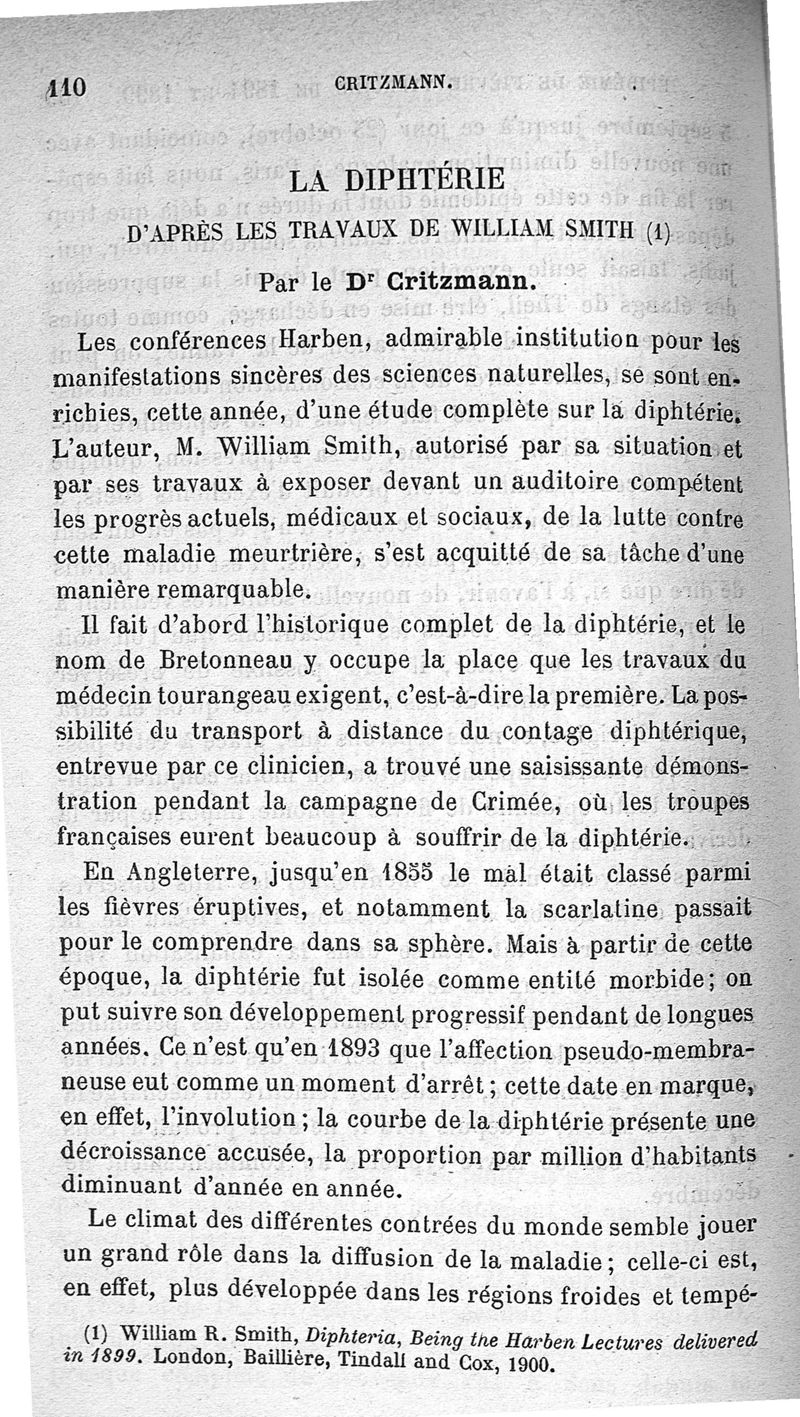 110 CRITZMANN.

LA DIPHTÉRIE
D'APRÈS LES TRAVAUX DE WILLIAM SMITH (1)

Par le Dr Critzmann.

Les conférences Harben, admirable institution pour les manifestations sincères des sciences naturelles, se sont enrichies, cette année, d'une étude complète sur la diphtérie. L'auteur, M. William Smith, autorisé par sa situation et par ses travaux à exposer devant un auditoire compétent les progrès actuels, médicaux et sociaux, de la lutte contre cette maladie meurtrière, s'est acquitté de sa tâche d'une manière remarquable.

Il fait d'abord l'historique complet de la diphtérie, et le nom de Bretonneau y occupe la place que les travaux du médecin tourangeau exigent, c'est-à-dire la première. La possibilité du transport à distance du contage diphtérique, entrevue par ce clinicien, a trouvé une saisissante démonstration pendant la campagne de Crimée, où les troupes françaises eurent beaucoup à souffrir de la diphtérie.

En Angleterre, jusqu'en 1855 le mal était classé parmi les fièvres éruptives, et notamment la scarlatine passait pour le comprendre dans sa sphère. Mais à partir de cette époque, la diphtérie fut isolée comme entité morbide; on put suivre son développement progressif pendant de longues années. Ce n'est qu'en 1893 que l'affection pseudo-membraneuse eut comme un moment d'arrêt; cette date en marque, en effet, l'involution; la courbe de la diphtérie présente une décroissance accusée, la proportion par million d'habitants diminuant d'année en année.

Le climat des différentes contrées du monde semble jouer un grand rôle dans la diffusion de la maladie; celle-ci est, en effet, plus développée dans les régions froides et tempé-

(1) William R. Smith, Diphteria, Being the Harben Lectures delivered in 1899. London, Baillière, Tindall and Cox, 1900.